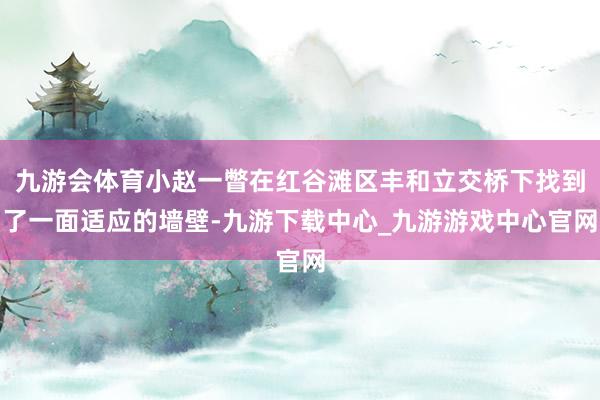 九游会体育小赵一瞥在红谷滩区丰和立交桥下找到了一面适应的墙壁-九游下载中心_九游游戏中心官网官网